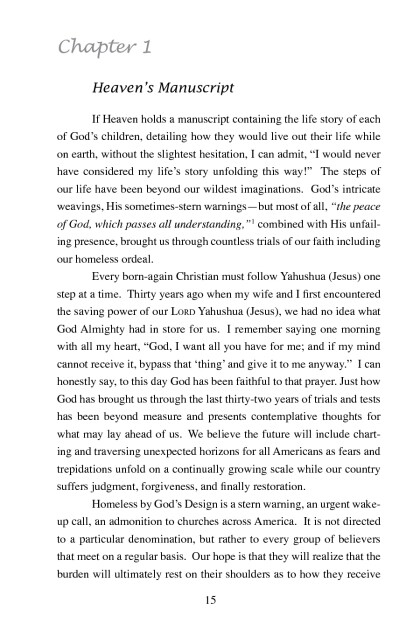 Chapter 1

Heaven's Manuscript

If Heaven holds a manuscript containing the life story of each of God's children, detailing how they would live out their life while on earth, without the slightest hesitation, I can admit, "I would never have considered my life's story unfolding this way!" The steps of our life have been beyond our wildest imaginations. God's intricate weavings, His sometimes-stern warnings—but most of all, "the peace of God, which passes all understanding,"$^1$ combined with His unfailing presence, brought us through countless trials of our faith including our homeless ordeal.

Every born-again Christian must follow Yahushua (Jesus) one step at a time. Thirty years ago when my wife and I first encountered the saving power of our LORD Yahushua (Jesus), we had no idea what God Almighty had in store for us. I remember saying one morning with all my heart, "God, I want all you have for me; and if my mind cannot receive it, bypass that 'thing' and give it to me anyway." I can honestly say, to this day God has been faithful to that prayer. Just how God has brought us through the last thirty-two years of trials and tests has been beyond measure and presents contemplative thoughts for what may lay ahead of us. We believe the future will include charting and traversing unexpected horizons for all Americans as fears and trepidations unfold on a continually growing scale while our country suffers judgment, forgiveness, and finally restoration.

Homeless by God's Design is a stern warning, an urgent wake-up call, an admonition to churches across America. It is not directed to a particular denomination, but rather to every group of believers that meet on a regular basis. Our hope is that they will realize that the burden will ultimately rest on their shoulders as to how they receive

15